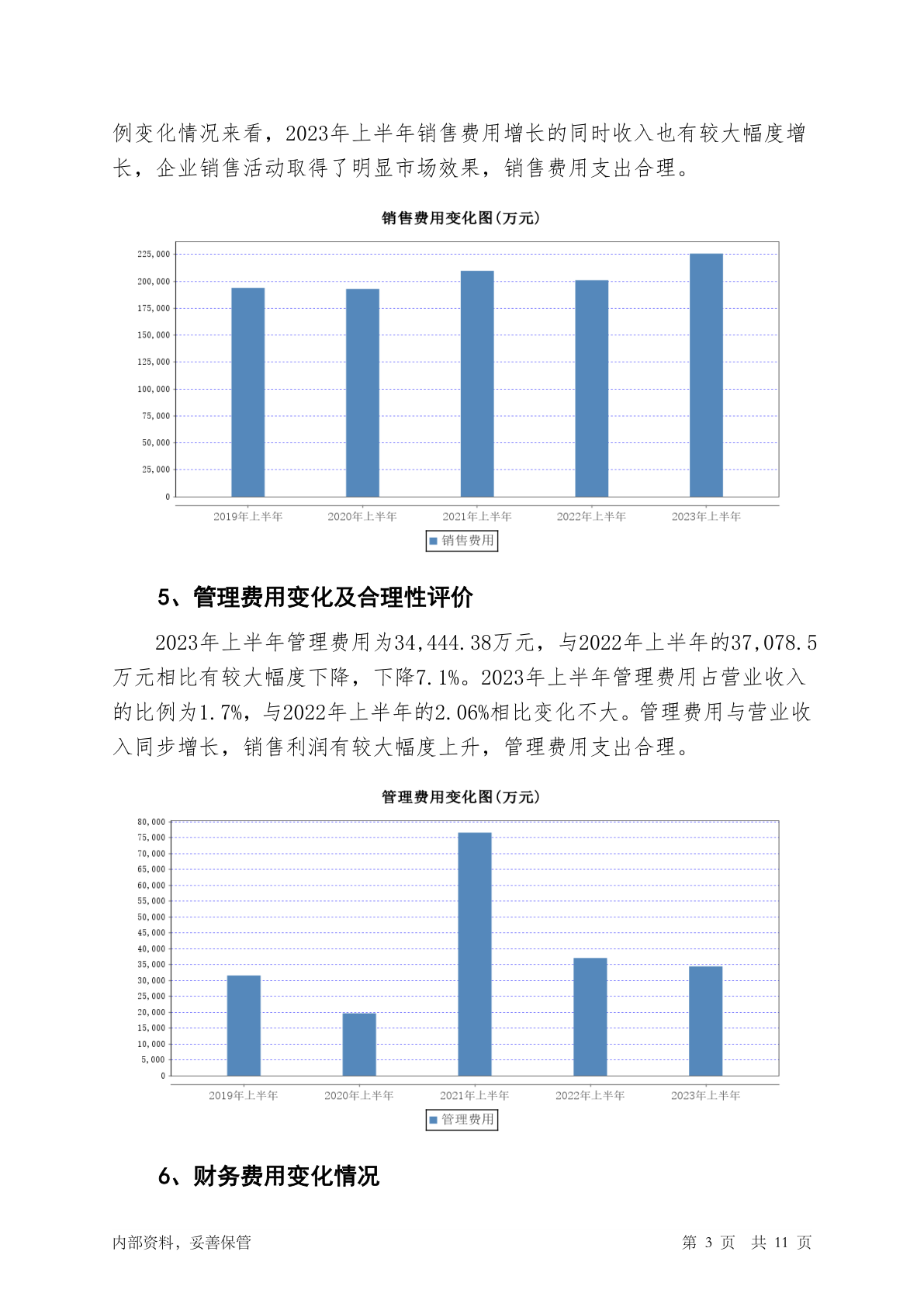 例变化情况来看，2023年上半年销售费用增长的同时收入也有较大幅度增长，企业销售活动取得了明显市场效果，销售费用支出合理。

销售费用变化图(万元)

225,000
200,000
175,000
150,000
125,000
100,000
75,000
50,000
25,000
0

2019年上半年 2020年上半年 2021年上半年 2022年上半年 2023年上半年

销售费用

5、管理费用变化及合理性评价

2023年上半年管理费用为34,444.38万元，与2022年上半年的37,078.5万元相比有较大幅度下降，下降7.1%。2023年上半年管理费用占营业收入的比例为1.7%，与2022年上半年的2.06%相比变化不大。管理费用与营业收入同步增长，销售利润有较大幅度上升，管理费用支出合理。

管理费用变化图(万元)

80,000
75,000
70,000
65,000
60,000
55,000
50,000
45,000
40,000
35,000
30,000
25,000
20,000
15,000
10,000
5,000
0

2019年上半年 2020年上半年 2021年上半年 2022年上半年 2023年上半年

管理费用

6、财务费用变化情况

内部资料，妥善保管

第 3 页 共 11 页